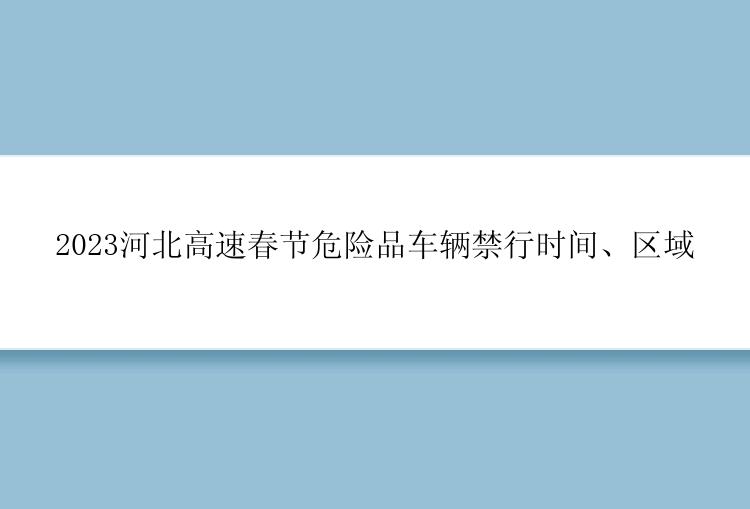 2023河北高速春节危险品车辆禁行时间、区域